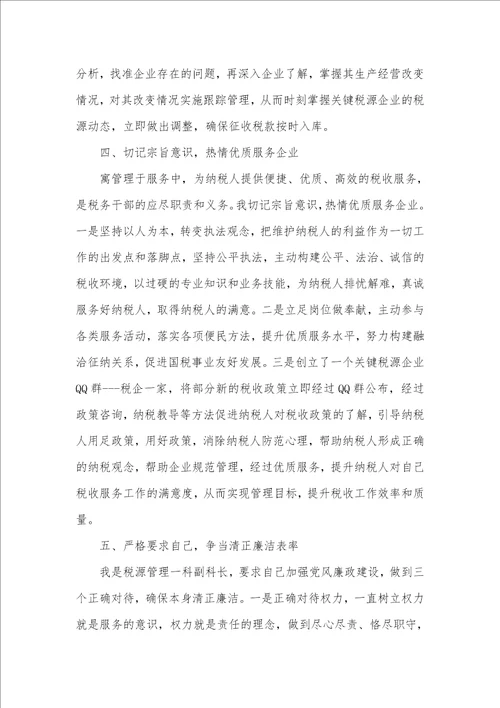 分析，找准企业存在的问题，再深入企业了解，掌握其生产经营改变情况，对其改变情况实施跟踪管理，从而时刻掌握关键税源企业的税源动态，立即做出调整，确保征收税款按时入库。

四、切记宗旨意识，热情优质服务企业

寓管理于服务中，为纳税人提供便捷、优质、高效的税收服务，是税务干部的应尽职责和义务。我切记宗旨意识，热情优质服务企业。一是坚持以人为本，转变执法观念，把维护纳税人的利益作为一切工作的出发点和落脚点，坚持公平执法，主动构建公平、法治、诚信的税收环境，以过硬的专业知识和业务技能，为纳税人排忧解难，真诚服务好纳税人，取得纳税人的满意。二是立足岗位做奉献，主动参与各类服务活动，落实各项便民方法，提升优质服务水平，努力构建融洽征纳关系，促进国税事业友好发展。三是创立了一个关键税源企业QQ群---税企一家，将部分新的税收政策立即经过QQ群公布，经过政策咨询，纳税教导等方法促进纳税人对税收政策的了解，引导纳税人用足政策，用好政策，消除纳税人防范心理，帮助纳税人形成正确的纳税观念，帮助企业规范管理，经过优质服务，提升纳税人对自己税收服务工作的满意度，从而实现管理目标，提升税收工作效率和质量。

五、严格要求自己，争当清正廉洁表率

我是税源管理一科副科长，要求自己加强党风廉政建设，做到三个正确对待，确保本身清正廉洁。一是正确对待权力，一直树立权力就是服务的意识，权力就是责任的理念，做到尽心尽责、恪尽职守，